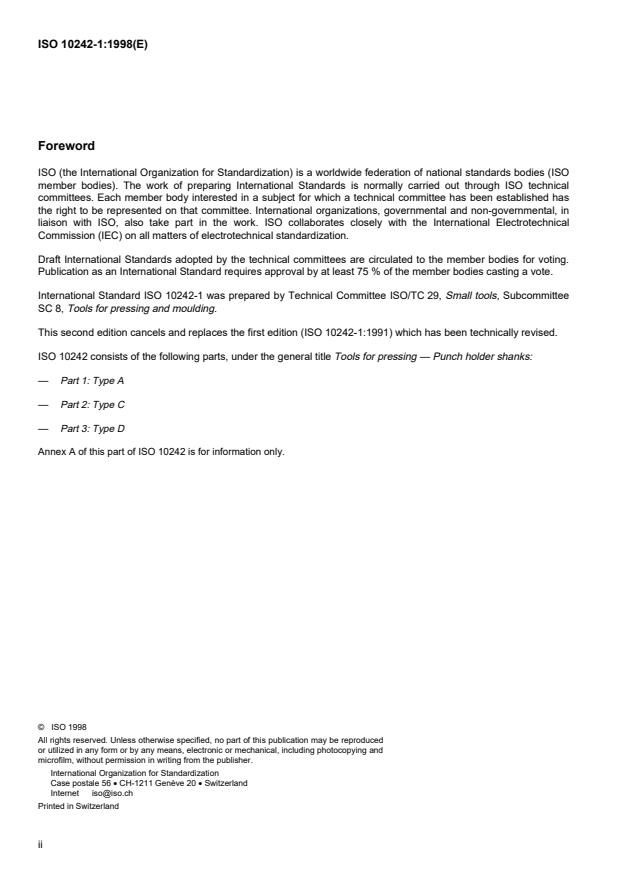 ISO 10242-1:1998(E)

Foreword

ISO (the International Organization for Standardization) is a worldwide federation of national standards bodies (ISO member bodies). The work of preparing International Standards is normally carried out through ISO technical committees. Each member body interested in a subject for which a technical committee has been established has the right to be represented on that committee. International organizations, governmental and non-governmental, in liaison with ISO, also take part in the work. ISO collaborates closely with the International Electrotechnical Commission (IEC) on all matters of electrotechnical standardization.

Draft International Standards adopted by the technical committees are circulated to the member bodies for voting. Publication as an International Standard requires approval by at least 75 % of the member bodies casting a vote.

International Standard ISO 10242-1 was prepared by Technical Committee ISO/TC 29, Small tools, Subcommittee SC 8, Tools for pressing and moulding.

This second edition cancels and replaces the first edition (ISO 10242-1:1991) which has been technically revised.

ISO 10242 consists of the following parts, under the general title Tools for pressing — Punch holder shanks:

— Part 1: Type A

— Part 2: Type C

— Part 3: Type D

Annex A of this part of ISO 10242 is for information only.

© ISO 1998
All rights reserved. Unless otherwise specified, no part of this publication may be reproduced or utilized in any form or by any means, electronic or mechanical, including photocopying and microfilm, without permission in writing from the publisher.
International Organization for Standardization
Case postale 56 • CH-1211 Genève 20 • Switzerland
Internet iso@iso.ch
Printed in Switzerland

ii